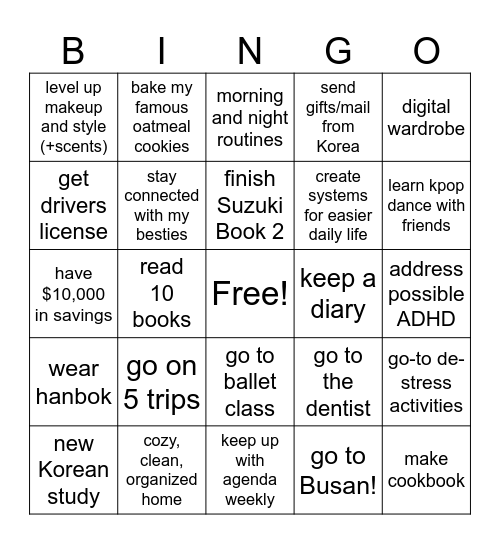 | B | I | N | G | O |
|---|---|---|---|---|
| level up makeup and style (+scents) | bake my famous oatmeal cookies | morning and night routines | send gifts/mail from Korea | digital wardrobe |
| get drivers license | stay connected with my besties | finish Suzuki Book 2 | create systems for easier daily life | learn kpop dance with friends |
| have \$10,000 in savings | read 10 books | Free! | keep a diary | address possible ADHD |
| wear hanbok | go on 5 trips | go to ballet class | go to the dentist | go-to de-stress activities |
| new Korean study | cozy, clean, organized home | keep up with agenda weekly | go to Busan! | make cookbook |